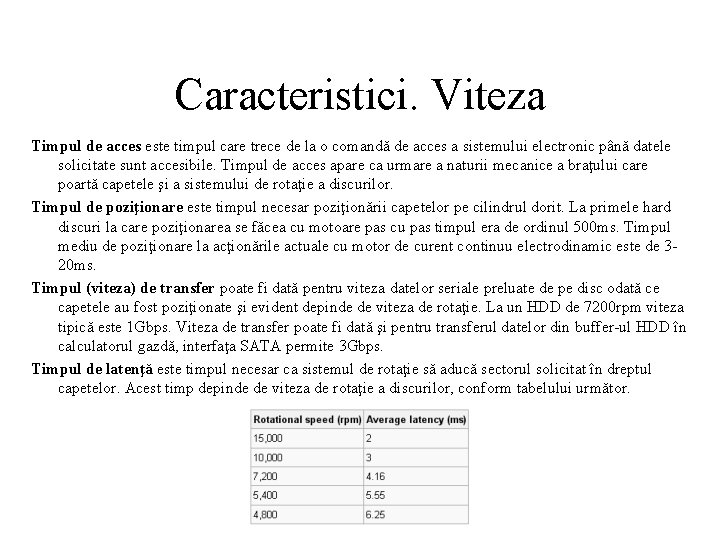 Caracteristici. Viteza

Timpul de acces este timpul care trece de la o comandă de acces a sistemului electronic până datele solicitate sunt accesibile. Timpul de acces apare ca urmare a naturii mecanice a braţului care poartă capetele şi a sistemului de rotaţie a discurilor.

Timpul de poziţionare este timpul necesar poziţionării capetelor pe cilindrul dorit. La primele hard discuri la care poziţionarea se făcea cu motoare pas cu pas timpul era de ordinul 500ms. Timpul mediu de poziţionare la acţionările actuale cu motor de curent continuu electrodinamic este de 3-20ms.

Timpul (viteza) de transfer poate fi dată pentru viteza datelor seriale preluate de pe disc odată ce capetele au fost poziţionate şi evident depinde de viteza de rotaţie. La un HDD de 7200rpm viteza tipică este 1Gbps. Viteza de transfer poate fi dată şi pentru transferul datelor din buffer-ul HDD în calculatorul gazdă, interfaţa SATA permite 3Gbps.

Timpul de latenţă este timpul necesar ca sistemul de rotaţie să aducă sectorul solicitat în dreptul capetelor. Acest timp depinde de viteza de rotaţie a discurilor, conform tabelului următor.

| Rotational speed (rpm) | Average latency (ms) |
|---|---|
| 15,000 | 2 |
| 10,000 | 3 |
| 7,200 | 4.16 |
| 5,400 | 5.55 |
| 4,800 | 6.25 |